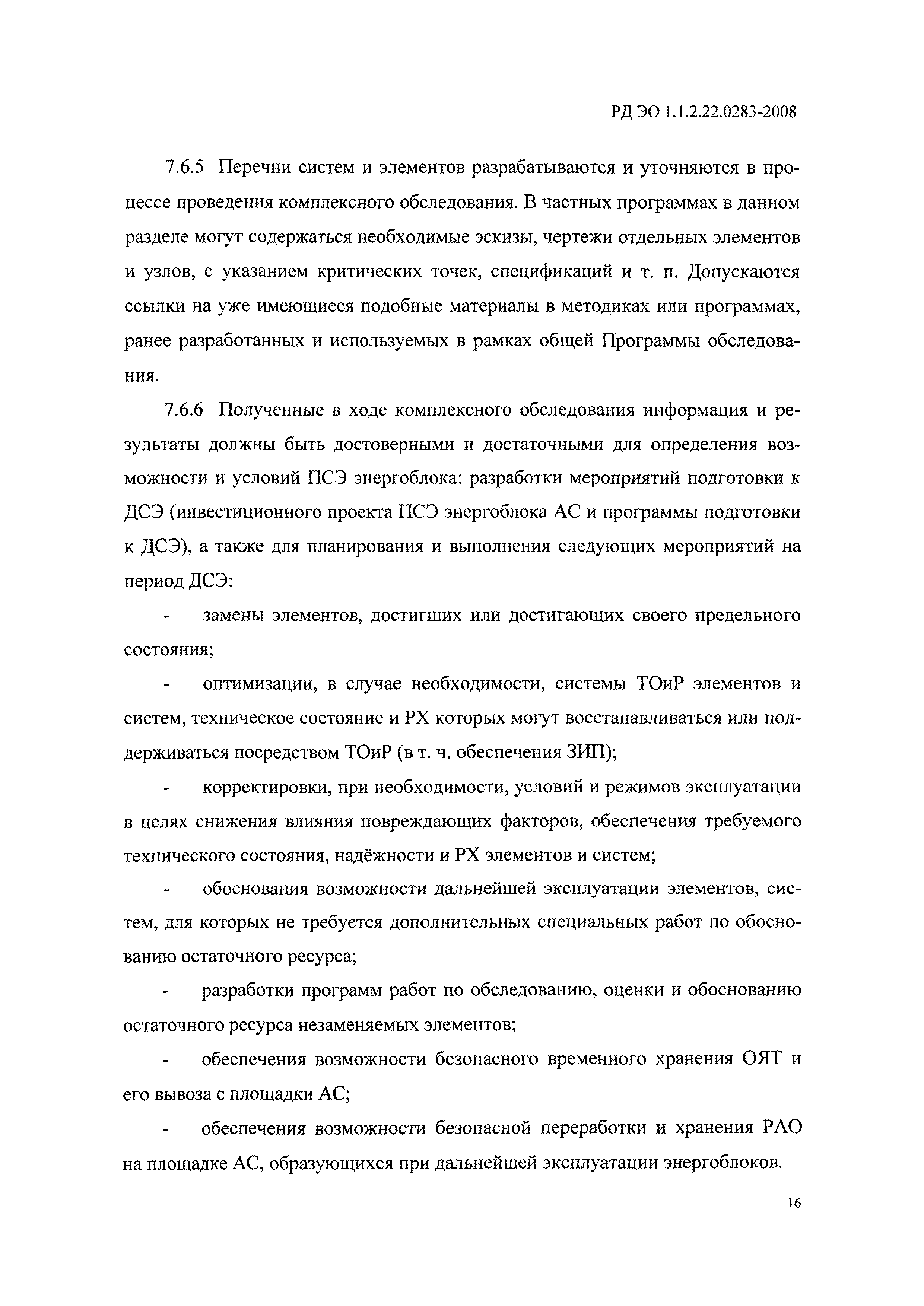 РД ЭО 1.1.2.22.0283-2008

7.6.5 Перечни систем и элементов разрабатываются и уточняются в процессе проведения комплексного обследования. В частных программах в данном разделе могут содержаться необходимые эскизы, чертежи отдельных элементов и узлов, с указанием критических точек, спецификаций и т. п. Допускаются ссылки на уже имеющиеся подобные материалы в методиках или программах, ранее разработанных и используемых в рамках общей Программы обследования.

7.6.6 Полученные в ходе комплексного обследования информация и результаты должны быть достоверными и достаточными для определения возможности и условий ПСЭ энергоблока: разработки мероприятий подготовки к ДСЭ (инвестиционного проекта ПСЭ энергоблока АС и программы подготовки к ДСЭ), а также для планирования и выполнения следующих мероприятий на период ДСЭ:

- замены элементов, достигших или достигающих своего предельного состояния;

- оптимизации, в случае необходимости, системы ТОиР элементов и систем, техническое состояние и РХ которых могут восстанавливаться или поддерживаться посредством ТОиР (в т. ч. обеспечения ЗИП);

- корректировки, при необходимости, условий и режимов эксплуатации в целях снижения влияния повреждающих факторов, обеспечения требуемого технического состояния, надёжности и РХ элементов и систем;

- обоснования возможности дальнейшей эксплуатации элементов, систем, для которых не требуется дополнительных специальных работ по обоснованию остаточного ресурса;

- разработки программ работ по обследованию, оценки и обоснованию остаточного ресурса незаменяемых элементов;

- обеспечения возможности безопасного временного хранения ОЯТ и его вывоза с площадки АС;

- обеспечения возможности безопасной переработки и хранения РАО на площадке АС, образующихся при дальнейшей эксплуатации энергоблоков.

16